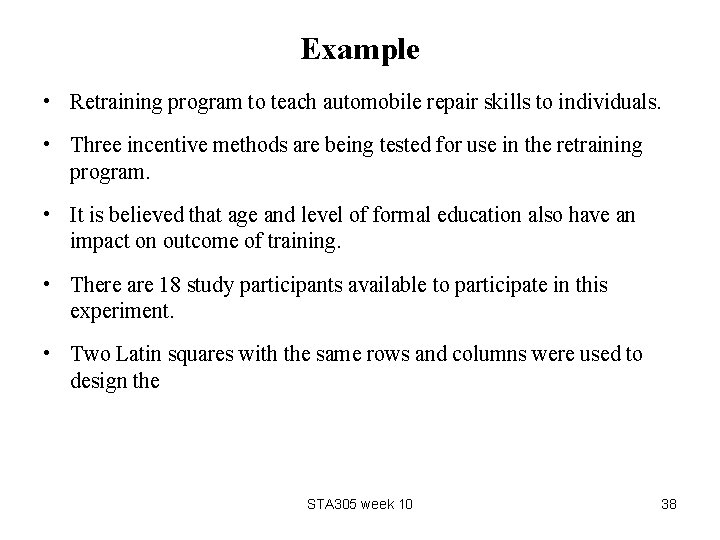 Example

• Retraining program to teach automobile repair skills to individuals.

• Three incentive methods are being tested for use in the retraining program.

• It is believed that age and level of formal education also have an impact on outcome of training.

• There are 18 study participants available to participate in this experiment.

• Two Latin squares with the same rows and columns were used to design the

STA305 week 10

38